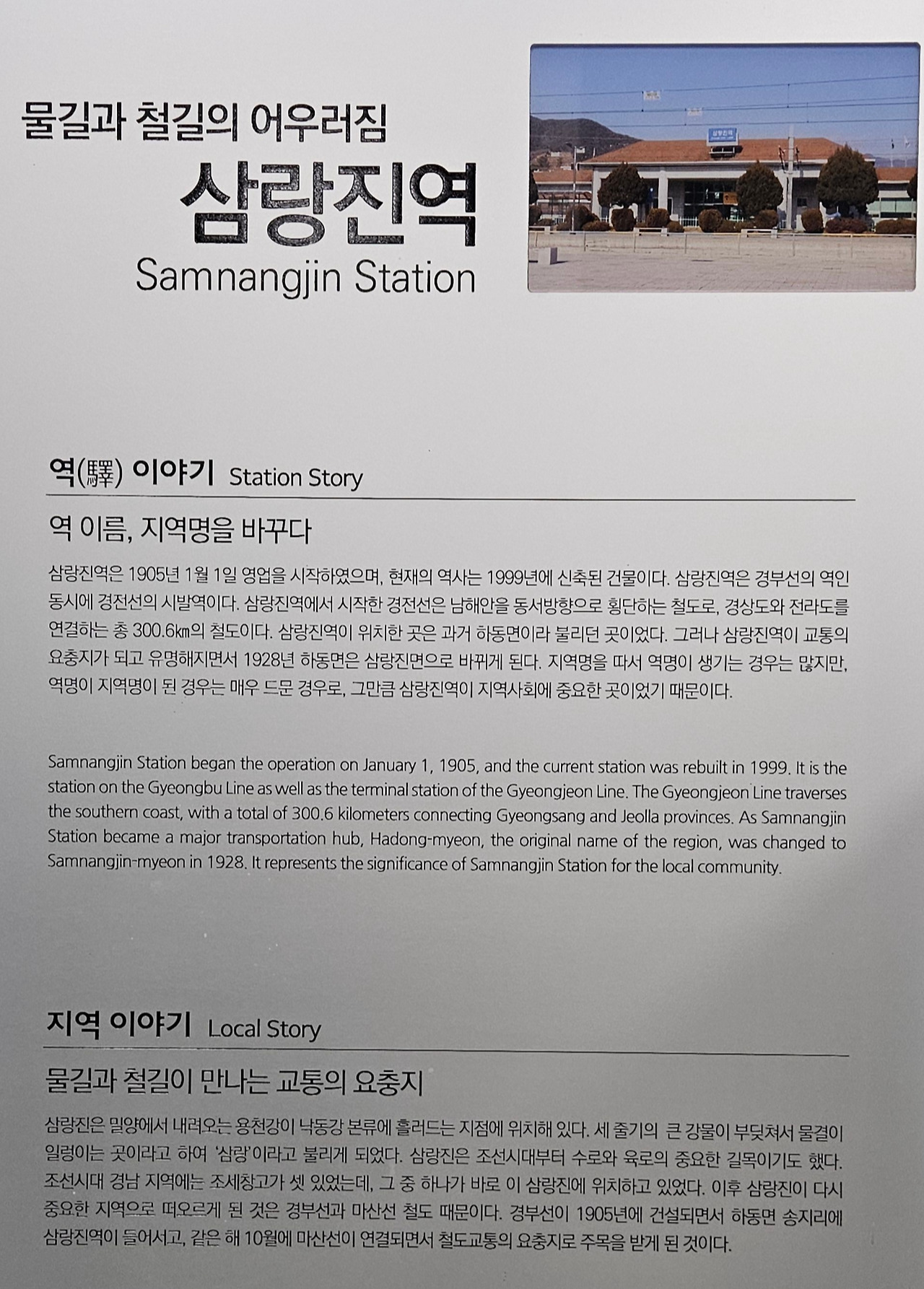 물길과 철길의 어우러짐

삼랑진역

Samnangjin Station

역(驛) 이야기 Station Story

역 이름, 지역명을 바꾸다

삼랑진역은 1905년 1월 1일 영업을 시작하였으며, 현재의 역사는 1999년에 신축된 건물이다. 삼랑진역은 경부선의 역인 동시에 경전선의 시발역이다. 삼랑진역에서 시작한 경전선은 남해안을 동서방향으로 횡단하는 철도로, 경상도와 전라도를 연결하는 총 300.6㎞의 철도이다. 삼랑진역이 위치한 곳은 과거 하동면이라 불리던 곳이었다. 그러나 삼랑진역이 교통의 요충지가 되고 유명해지면서 1928년 하동면은 삼랑진면으로 바뀌게 된다. 지역명을 따서 역명이 생기는 경우는 많지만, 역명이 지역명이 된 경우는 매우 드문 경우로, 그만큼 삼랑진역이 지역사회에 중요한 곳이었기 때문이다.

Samnangjin Station began the operation on January 1, 1905, and the current station was rebuilt in 1999. It is the station on the Gyeongbu Line as well as the terminal station of the Gyeongjeon Line. The Gyeongjeon Line traverses the southern coast, with a total of 300.6 kilometers connecting Gyeongsang and Jeolla provinces. As Samnangjin Station became a major transportation hub, Hadong-myeon, the original name of the region, was changed to Samnangjin-myeon in 1928. It represents the significance of Samnangjin Station for the local community.

지역 이야기 Local Story

물길과 철길이 만나는 교통의 요충지

삼랑진은 밀양에서 내려오는 용천강이 낙동강 본류에 흘러드는 지점에 위치해 있다. 세 줄기의 큰 강물이 부딪쳐서 물결이 일렁이는 곳이라고 하여 '삼랑'이라고 불리게 되었다. 삼랑진은 조선시대부터 수로와 육로의 중요한 길목이기도 했다. 조선시대 경남 지역에는 조세창고가 셋 있었는데, 그 중 하나가 바로 이 삼랑진에 위치하고 있었다. 이후 삼랑진이 다시 중요한 지역으로 떠오르게 된 것은 경부선과 마산선 철도 때문이다. 경부선이 1905년에 건설되면서 하동면 송지리에 삼랑진역이 들어서고, 같은 해 10월에 마산선이 연결되면서 철도교통의 요충지로 주목을 받게 된 것이다.